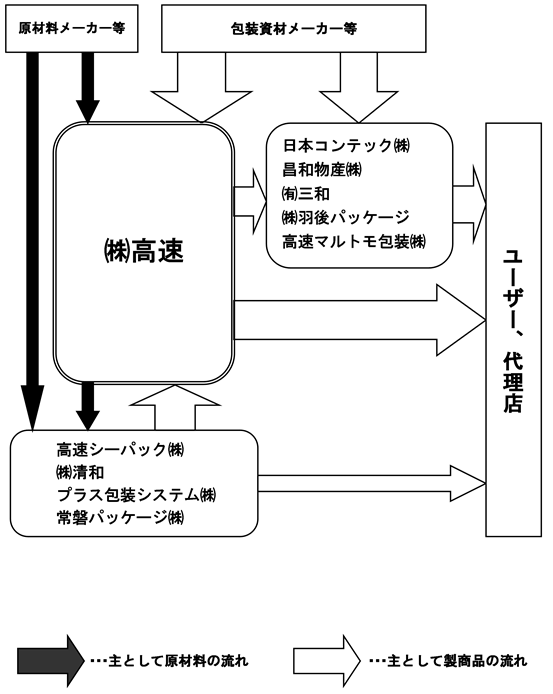 原材料メーカー等

包装資材メーカー等

㈱高速

日本コンテック㈱
昌和物産㈱
㈲三和
㈱羽後パッケージ
高速マルトモ包装㈱

ユーザー、代理店

高速シーパック㈱
㈱清和
プラス包装システム㈱
常磐パッケージ㈱

…主として原材料の流れ

…主として製商品の流れ